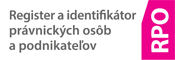 Register a identifikátor právnických osôb a podnikateľov

RPO